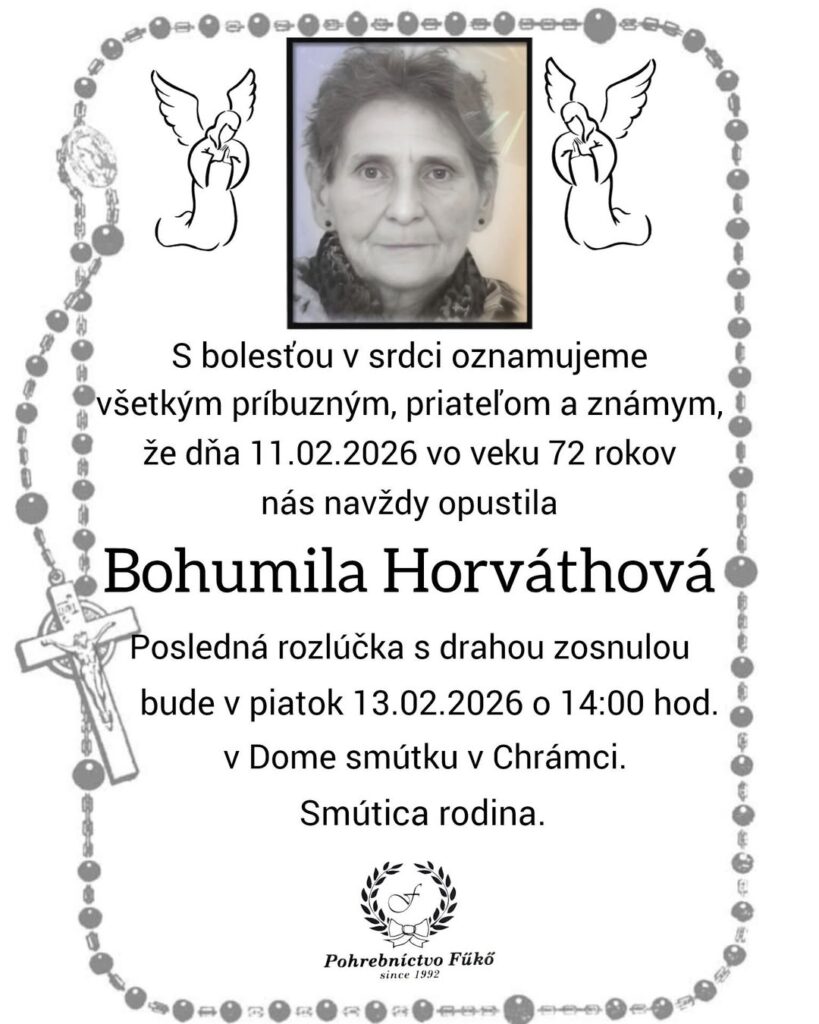 S bolesťou v srdci oznamujeme všetkým príbuzným, priateľom a známym, že dňa 11.02.2026 vo veku 72 rokov nás navždy opustila

Bohumila Horváthová

Posledná rozlúčka s drahou zosnulou bude v piatok 13.02.2026 o 14:00 hod. v Dome smútku v Chrámci.

Smútica rodina.

F

Pohrebníctvo Fűkő
since 1992